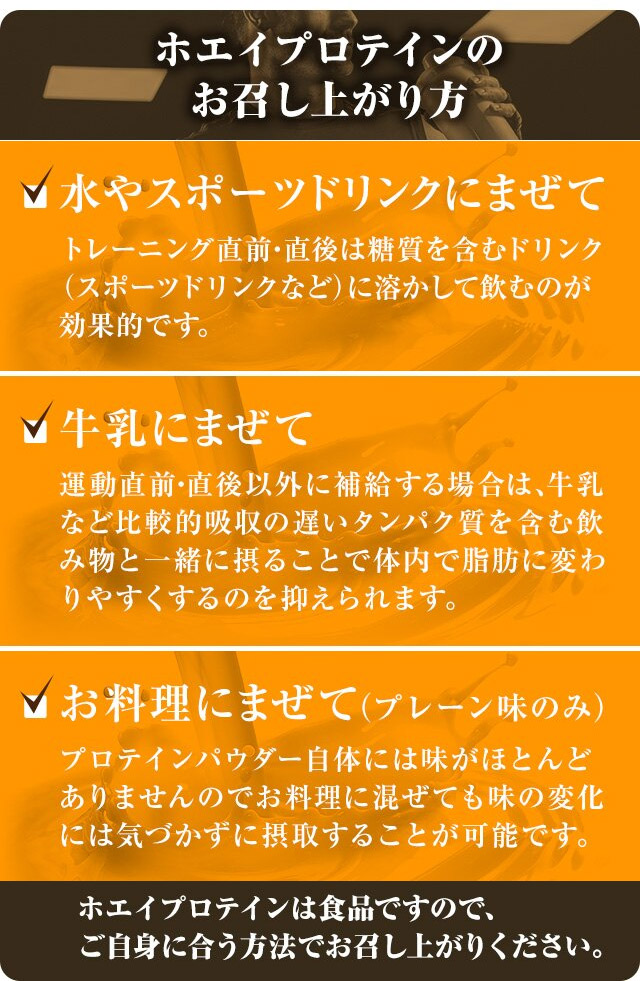 ホエイプロテインの
お召し上がり方

水やスポーツドリンクにまぜて

トレーニング直前・直後は糖質を含むドリンク（スポーツドリンクなど）に溶かして飲むのが効果的です。

牛乳にまぜて

運動直前・直後以外に補給する場合は、牛乳など比較的吸収の遅いタンパク質を含む飲み物と一緒に摂ることで体内で脂肪に変わりやすくするのを抑えられます。

お料理にまぜて（プレーン味のみ）

プロテインパウダー自体には味がほとんどありませんのでお料理に混ぜても味の変化には気づかずに摂取することが可能です。

ホエイプロテインは食品ですので、
ご自身に合う方法でお召し上がりください。